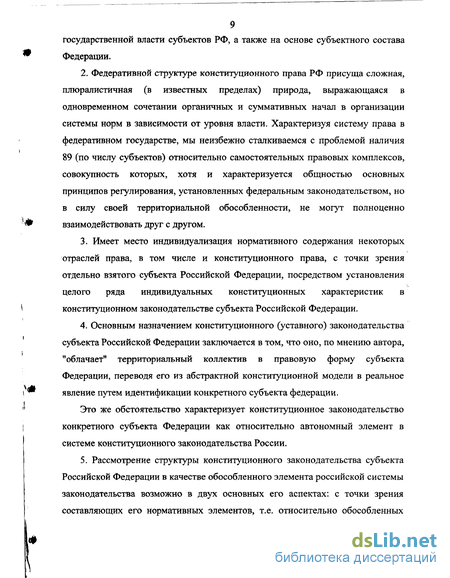 9

государственной власти субъектов РФ, а также на основе субъектного состава Федерации.

2. Федеративной структуре конституционного права РФ присуща сложная, плюралистичная (в известных пределах) природа, выражающаяся в одновременном сочетании органичных и суммативных начал в организации системы норм в зависимости от уровня власти. Характеризуя систему права в федеративном государстве, мы неизбежно сталкиваемся с проблемой наличия 89 (по числу субъектов) относительно самостоятельных правовых комплексов, совокупность которых, хотя и характеризуется общностью основных принципов регулирования, установленных федеральным законодательством, но в силу своей территориальной обособленности, не могут полноценно взаимодействовать друг с другом.

3. Имеет место индивидуализация нормативного содержания некоторых отраслей права, в том числе и конституционного права, с точки зрения отдельно взятого субъекта Российской Федерации, посредством установления целого ряда индивидуальных конституционных характеристик в конституционном законодательстве субъекта Российской Федерации.

4. Основным назначением конституционного (уставного) законодательства субъекта Российской Федерации заключается в том, что оно, по мнению автора, "облачает" территориальный коллектив в правовую форму субъекта Федерации, переводя его из абстрактной конституционной модели в реальное явление путем идентификации конкретного субъекта федерации.

Это же обстоятельство характеризует конституционное законодательство конкретного субъекта Федерации как относительно автономный элемент в системе конституционного законодательства России.

5. Рассмотрение структуры конституционного законодательства субъекта Российской Федерации в качестве обособленного элемента российской системы законодательства возможно в двух основных его аспектах: с точки зрения составляющих его нормативных элементов, т.е. относительно обособленных

dsLib.net
библиотека диссертаций